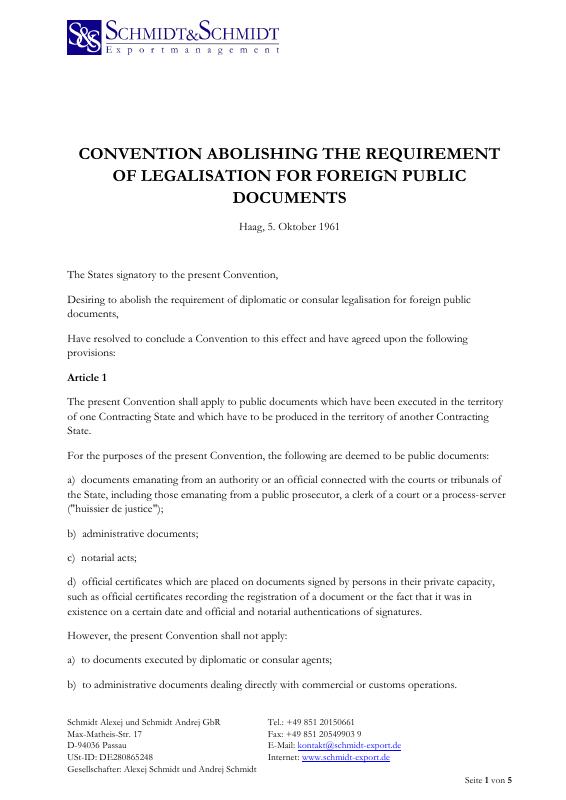 S&S SCHMIDT&SCHMIDT
Exportmanagement

CONVENTION ABOLISHING THE REQUIREMENT OF LEGALISATION FOR FOREIGN PUBLIC DOCUMENTS

Haag, 5. Oktober 1961

The States signatory to the present Convention,

Desiring to abolish the requirement of diplomatic or consular legalisation for foreign public documents,

Have resolved to conclude a Convention to this effect and have agreed upon the following provisions:

Article 1

The present Convention shall apply to public documents which have been executed in the territory of one Contracting State and which have to be produced in the territory of another Contracting State.

For the purposes of the present Convention, the following are deemed to be public documents:

a) documents emanating from an authority or an official connected with the courts or tribunals of the State, including those emanating from a public prosecutor, a clerk of a court or a process-server ("huissier de justice");

b) administrative documents;

c) notarial acts;

d) official certificates which are placed on documents signed by persons in their private capacity, such as official certificates recording the registration of a document or the fact that it was in existence on a certain date and official and notarial authentications of signatures.

However, the present Convention shall not apply:

a) to documents executed by diplomatic or consular agents;

b) to administrative documents dealing directly with commercial or customs operations.

Schmidt Alexej und Schmidt Andrej GbR
Max-Matheis-Str. 17
D-94036 Passau
USt-ID: DE280865248
Gesellschafter: Alexej Schmidt und Andrej Schmidt

Tel.: +49 851 20150661
Fax: +49 851 20549903 9
E-Mail: kontakt@schmidt-export.de
Internet: www.schmidt-export.de

Seite 1 von 5